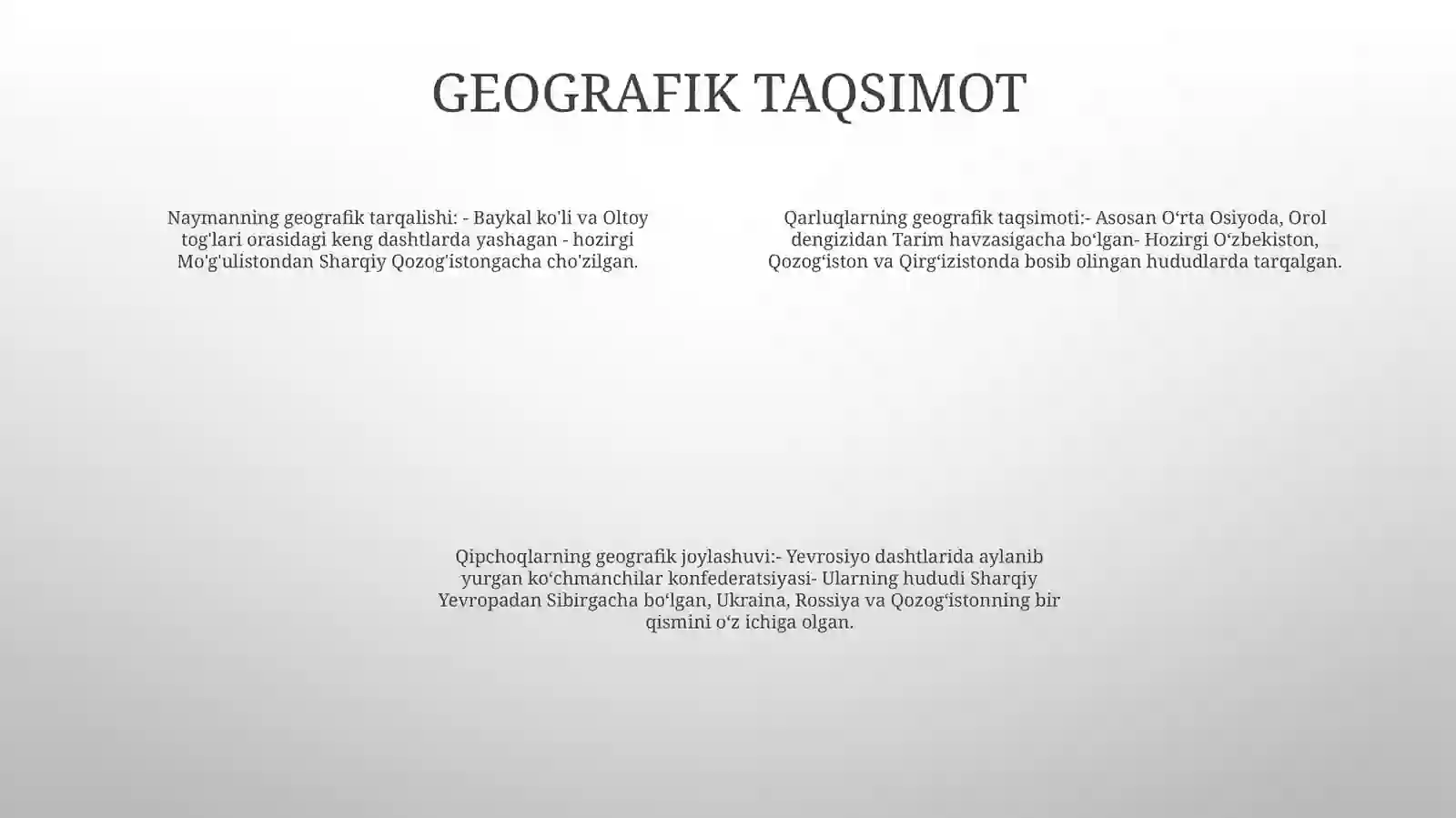 GEOGRAFIK TAQSIMOT

Naymanning geografik tarqalishi: - Baykal ko'li va Oltoy tog'lari orasidagi keng dashtlarda yashagan - hozirgi Mo'g'ulistondan Sharqiy Qozog'istongacha cho'zilgan.

Qarluqlarning geografik taqsimoti:- Asosan O‘rta Osiyoda, Orol dengizidan Tarim havzasigacha bo‘lgan- Hozirgi O‘zbekiston, Qozog‘iston va Qirg‘izistonda bosib olingan hududlarda tarqalgan.

Qipchoqlarning geografik joylashuvi:- Yevrosiyo dashtlarida aylanib yurgan ko‘chmanchilar konfederatsiyasi- Ularning hududi Sharqiy Yevropadan Sibirgacha bo‘lgan, Ukraina, Rossiya va Qozog‘istonning bir qismini o‘z ichiga olgan.